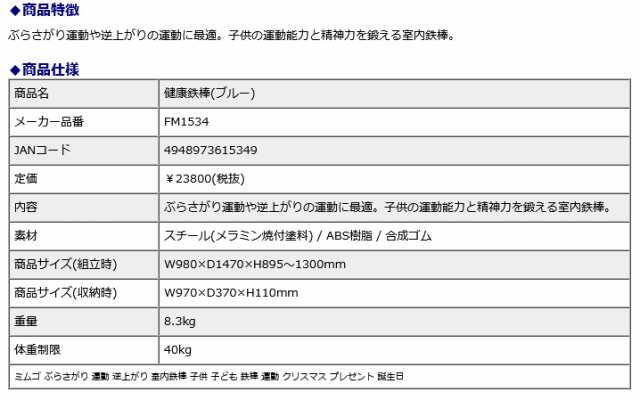 ◆商品特徴

ぶらさがり運動や逆上がりの運動に最適。子供の運動能力と精神力を鍛える室内鉄棒。

◆商品仕様

| 商品名 | 健康鉄棒(ブルー) |
|---|---|
| メーカー品番 | FM1534 |
| JANコード | 4948973615349 |
| 定価 | ￥23800(税抜) |
| 内容 | ぶらさがり運動や逆上がりの運動に最適。子供の運動能力と精神力を鍛える室内鉄棒。 |
| 素材 | スチール(メラミン焼付塗料) / ABS樹脂 / 合成ゴム |
| 商品サイズ(組立時) | W980×D1470×H895～1300mm |
| 商品サイズ(収納時) | W970×D370×H110mm |
| 重量 | 8.3kg |
| 体重制限 | 40kg |

ミムゴ ぶらさがり 運動 逆上がり 室内鉄棒 子供 子ども 鉄棒 運動 クリスマス プレゼント 誕生日